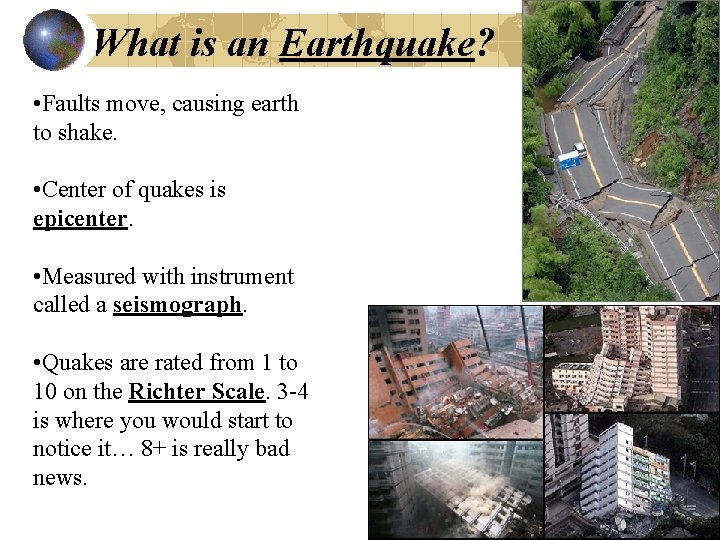 What is an Earthquake?

•Faults move, causing earth to shake.

•Center of quakes is epicenter.

•Measured with instrument called a seismograph.

•Quakes are rated from 1 to 10 on the Richter Scale. 3-4 is where you would start to notice it… 8+ is really bad news.